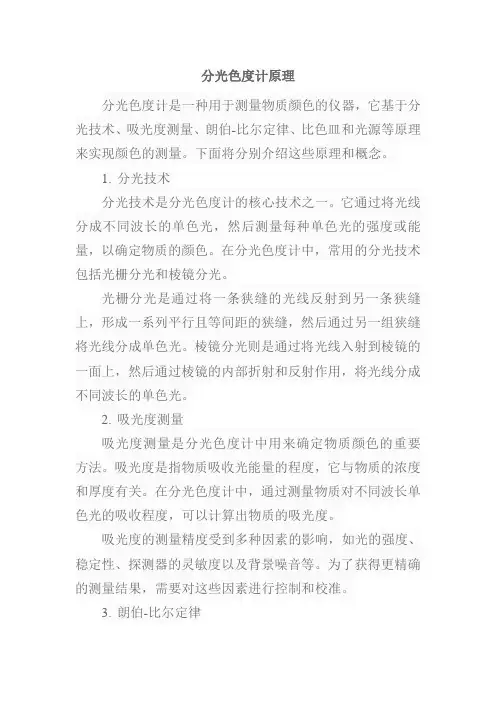 分光色度计原理

分光色度计是一种用于测量物质颜色的仪器，它基于分光技术、吸光度测量、朗伯-比尔定律、比色皿和光源等原理来实现颜色的测量。下面将分别介绍这些原理和概念。

1. 分光技术

分光技术是分光色度计的核心技术之一。它通过将光线分成不同波长的单色光，然后测量每种单色光的强度或能量，以确定物质的颜色。在分光色度计中，常用的分光技术包括光栅分光和棱镜分光。

光栅分光是通过将一条狭缝的光线反射到另一条狭缝上，形成一系列平行且等间距的狭缝，然后通过另一组狭缝将光线分成单色光。棱镜分光则是通过将光线入射到棱镜的一面上，然后通过棱镜的内部折射和反射作用，将光线分成不同波长的单色光。

2. 吸光度测量

吸光度测量是分光色度计中用来确定物质颜色的重要方法。吸光度是指物质吸收光能量的程度，它与物质的浓度和厚度有关。在分光色度计中，通过测量物质对不同波长单色光的吸收程度，可以计算出物质的吸光度。

吸光度的测量精度受到多种因素的影响，如光的强度、稳定性、探测器的灵敏度以及背景噪音等。为了获得更精确的测量结果，需要对这些因素进行控制和校准。

3. 朗伯-比尔定律